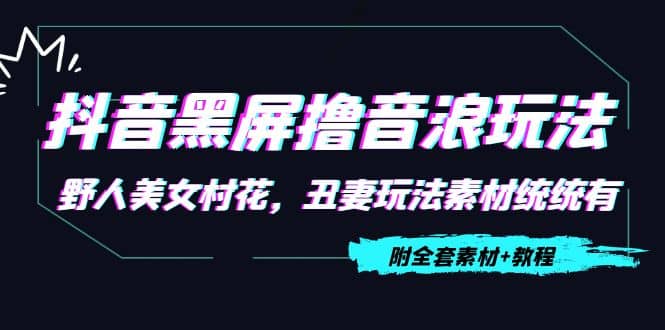 抖音黑屏撸音浪玩法

野人美女村花，丑妻玩法素材统统有

附全套素材+教程